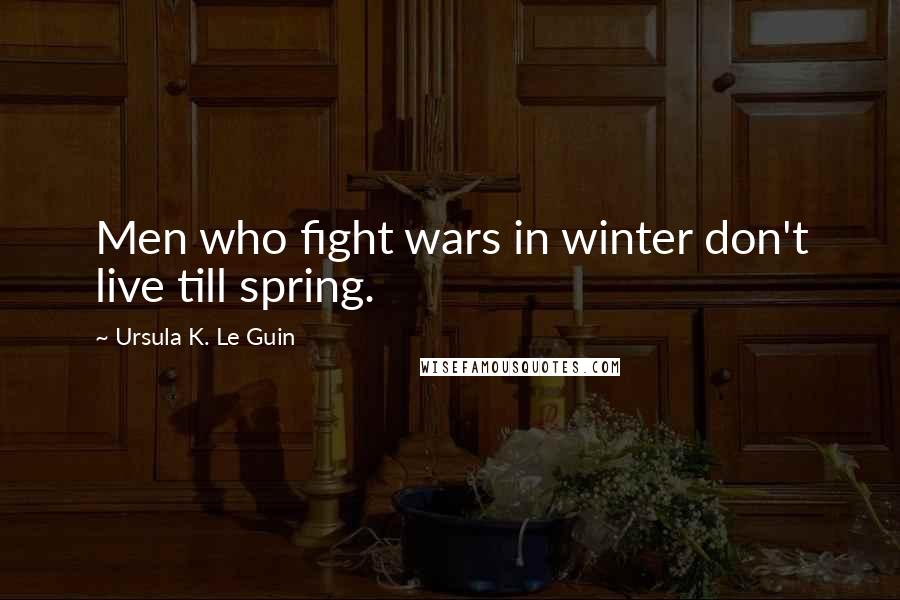 Men who fight wars in winter don't live till spring.

~ Ursula K. Le Guin

WISEFAMOUSQUOTES.COM